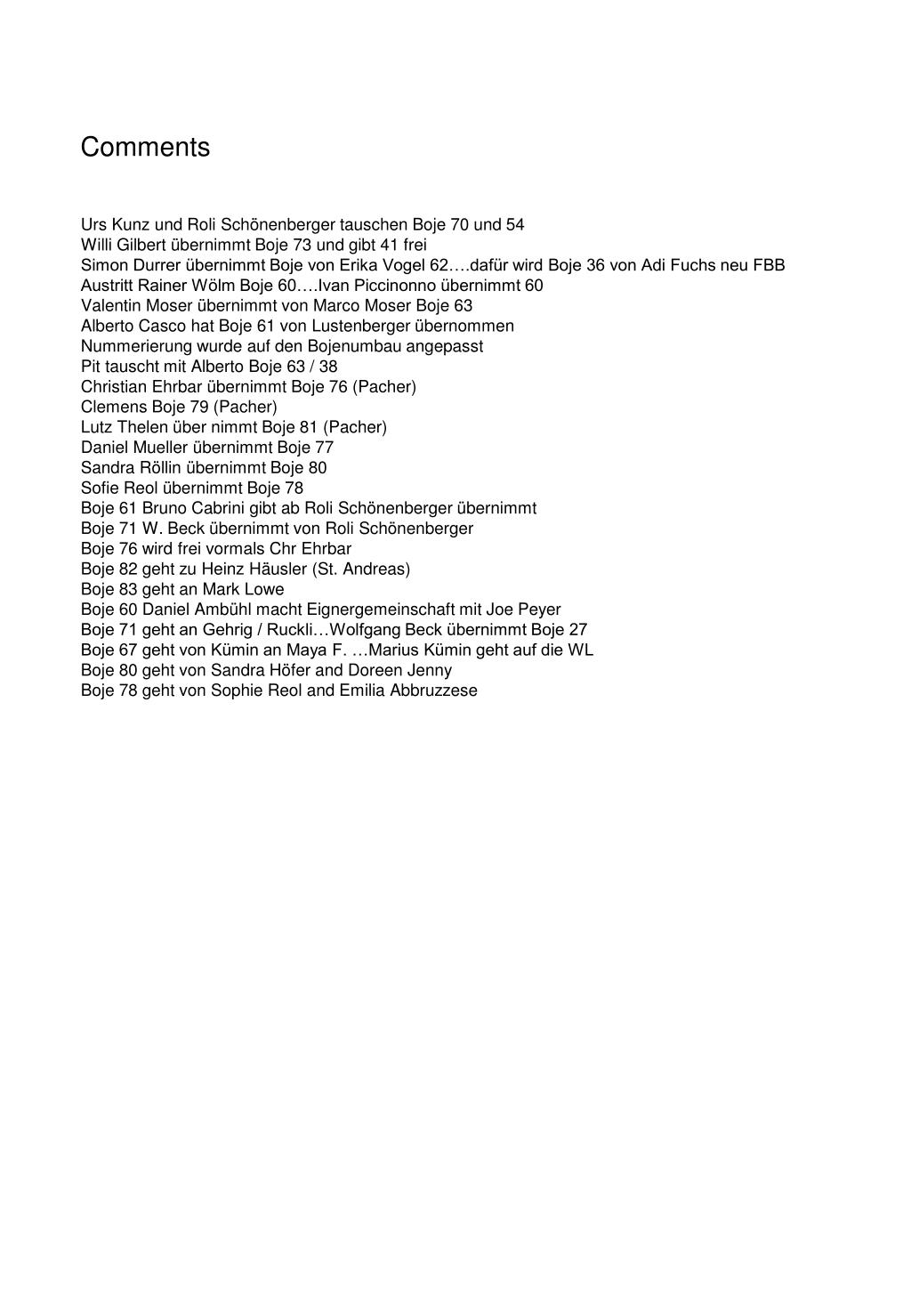 Comments

Urs Kunz und Roli Schönenberger tauschen Boje 70 und 54
Willi Gilbert übernimmt Boje 73 und gibt 41 frei
Simon Durrer übernimmt Boje von Erika Vogel 62….dafür wird Boje 36 von Adi Fuchs neu FBB
Austritt Rainer Wölm Boje 60….Ivan Piccinonno übernimmt 60
Valentin Moser übernimmt von Marco Moser Boje 63
Alberto Casco hat Boje 61 von Lustenberger übernommen
Nummerierung wurde auf den Bojenumbau angepasst
Pit tauscht mit Alberto Boje 63 / 38
Christian Ehrbar übernimmt Boje 76 (Pacher)
Clemens Boje 79 (Pacher)
Lutz Thelen über nimmt Boje 81 (Pacher)
Daniel Mueller übernimmt Boje 77
Sandra Röllin übernimmt Boje 80
Sofie Reol übernimmt Boje 78
Boje 61 Bruno Cabrini gibt ab Roli Schönenberger übernimmt
Boje 71 W. Beck übernimmt von Roli Schönenberger
Boje 76 wird frei vormals Chr Ehrbar
Boje 82 geht zu Heinz Häusler (St. Andreas)
Boje 83 geht an Mark Lowe
Boje 60 Daniel Ambühl macht Eignergemeinschaft mit Joe Peyer
Boje 71 geht an Gehrig / Ruckli…Wolfgang Beck übernimmt Boje 27
Boje 67 geht von Kümin an Maya F. …Marius Kümin geht auf die WL
Boje 80 geht von Sandra Höfer and Doreen Jenny
Boje 78 geht von Sophie Reol and Emilia Abbruzzese